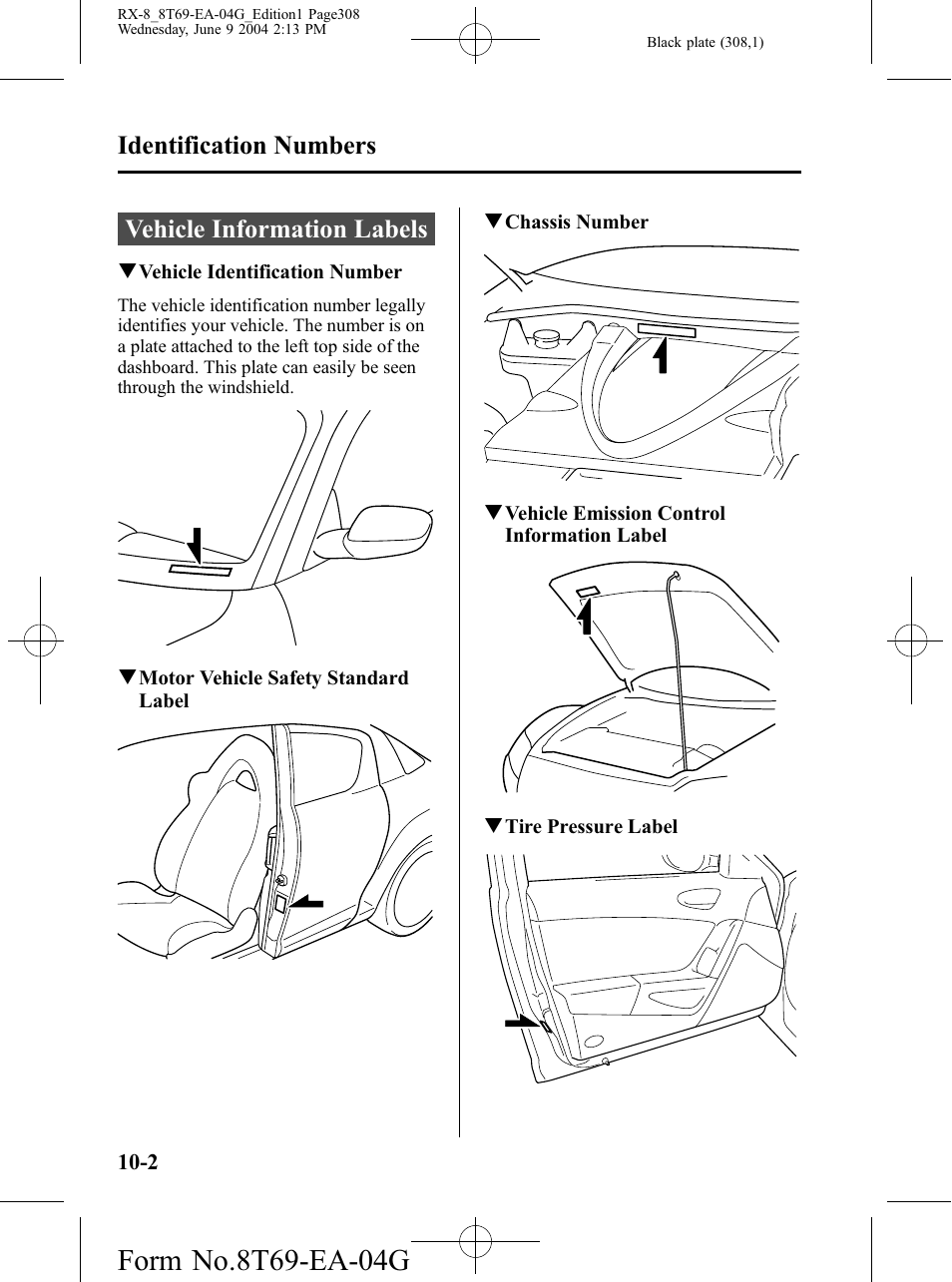 RX-8_8T69-EA-04G_Edition1 Page308
Wednesday, June 9 2004 2:13 PM

Black plate (308,1)

Identification Numbers

Vehicle Information Labels

▼Vehicle Identification Number

The vehicle identification number legally identifies your vehicle. The number is on a plate attached to the left top side of the dashboard. This plate can easily be seen through the windshield.

▼Motor Vehicle Safety Standard Label

▼Chassis Number

▼Vehicle Emission Control Information Label

▼Tire Pressure Label

10-2

Form No.8T69-EA-04G